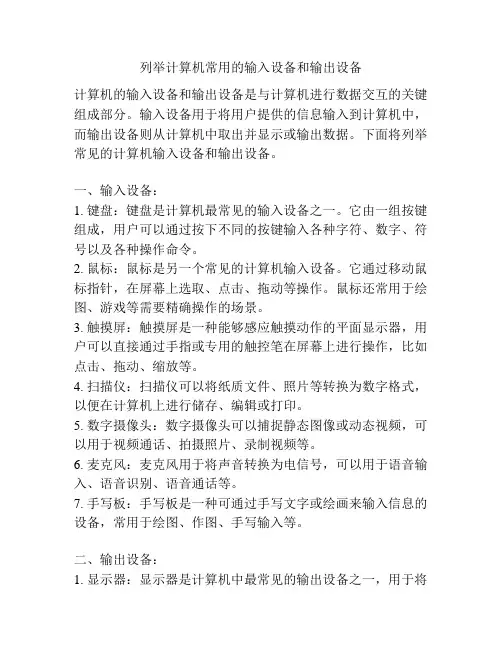 列举计算机常用的输入设备和输出设备

计算机的输入设备和输出设备是与计算机进行数据交互的关键组成部分。输入设备用于将用户提供的信息输入到计算机中，而输出设备则从计算机中取出并显示或输出数据。下面将列举常见的计算机输入设备和输出设备。

一、输入设备：
1. 键盘：键盘是计算机最常见的输入设备之一。它由一组按键组成，用户可以通过按下不同的按键输入各种字符、数字、符号以及各种操作命令。
2. 鼠标：鼠标是另一个常见的计算机输入设备。它通过移动鼠标指针，在屏幕上选取、点击、拖动等操作。鼠标还常用于绘图、游戏等需要精确操作的场景。
3. 触摸屏：触摸屏是一种能够感应触摸动作的平面显示器，用户可以直接通过手指或专用的触控笔在屏幕上进行操作，比如点击、拖动、缩放等。
4. 扫描仪：扫描仪可以将纸质文件、照片等转换为数字格式，以便在计算机上进行储存、编辑或打印。
5. 数字摄像头：数字摄像头可以捕捉静态图像或动态视频，可以用于视频通话、拍摄照片、录制视频等。
6. 麦克风：麦克风用于将声音转换为电信号，可以用于语音输入、语音识别、语音通话等。
7. 手写板：手写板是一种可通过手写文字或绘画来输入信息的设备，常用于绘图、作图、手写输入等。

二、输出设备：
1. 显示器：显示器是计算机中最常见的输出设备之一，用于将